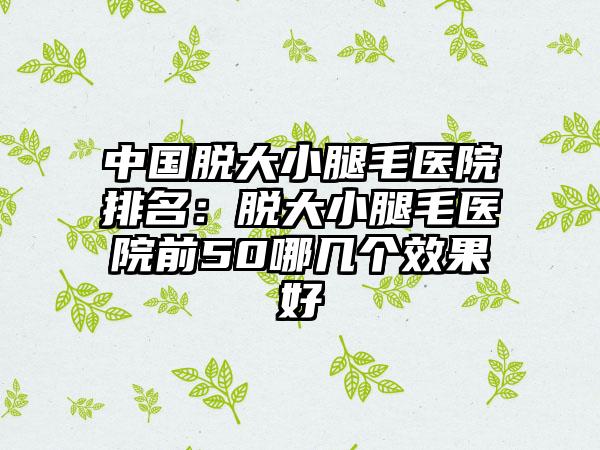 中国脱大小腿毛医院排名：脱大小腿毛医院前50哪几个效果好